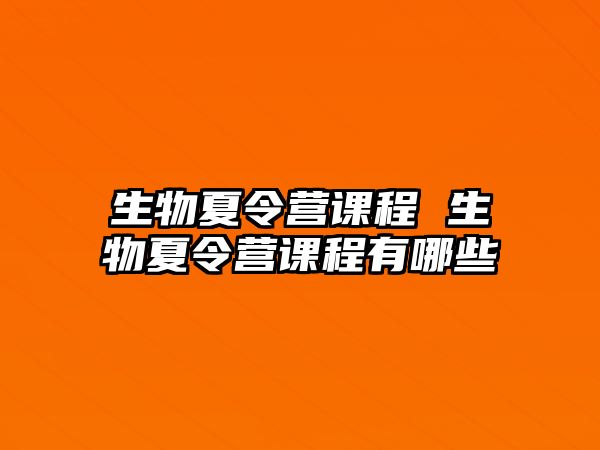 生物夏令营课程 生物夏令营课程有哪些